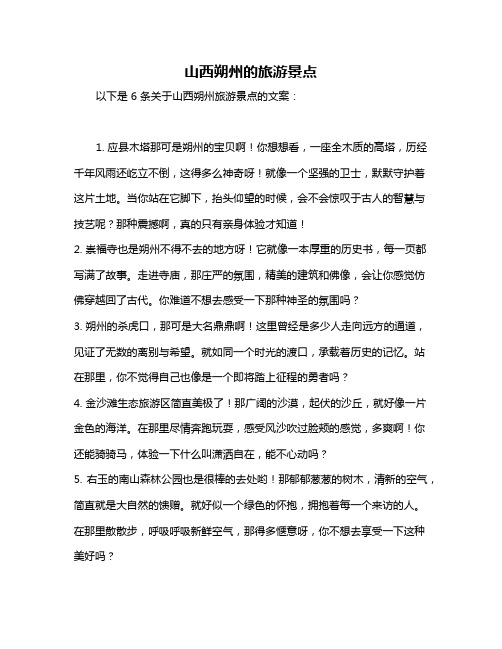 山西朔州的旅游景点

以下是 6 条关于山西朔州旅游景点的文案：

1. 应县木塔那可是朔州的宝贝啊！你想想看，一座全木质的高塔，历经千年风雨还屹立不倒，这得多么神奇呀！就像一个坚强的卫士，默默守护着这片土地。当你站在它脚下，抬头仰望的时候，会不会惊叹于古人的智慧与技艺呢？那种震撼啊，真的只有亲身体验才知道！

2. 崇福寺也是朔州不得不去的地方呀！它就像一本厚重的历史书，每一页都写满了故事。走进寺庙，那庄严的氛围，精美的建筑和佛像，会让你感觉仿佛穿越回了古代。你难道不想去感受一下那种神圣的氛围吗？

3. 朔州的杀虎口，那可是大名鼎鼎啊！这里曾经是多少人走向远方的通道，见证了无数的离别与希望。就如同一个时光的渡口，承载着历史的记忆。站在那里，你不觉得自己也像是一个即将踏上征程的勇者吗？

4. 金沙滩生态旅游区简直美极了！那广阔的沙漠，起伏的沙丘，就好像一片金色的海洋。在那里尽情奔跑玩耍，感受风沙吹过脸颊的感觉，多爽啊！你还能骑骑马，体验一下什么叫潇洒自在，能不心动吗？

5. 右玉的南山森林公园也是很棒的去处哟！那郁郁葱葱的树木，清新的空气，简直就是大自然的馈赠。就好似一个绿色的怀抱，拥抱着每一个来访的人。在那里散散步，呼吸呼吸新鲜空气，那得多惬意呀，你不想去享受一下这种美好吗？